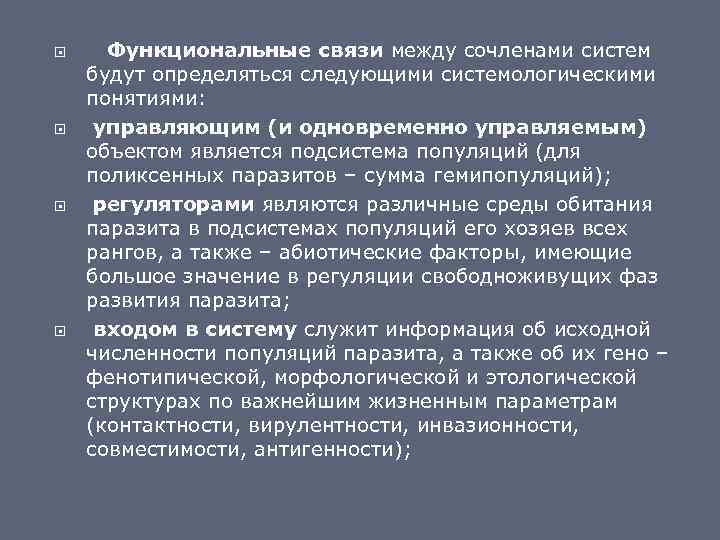 Функциональные связи между сочленами систем будут определяться следующими системологическими понятиями:

управляющим (и одновременно управляемым) объектом является подсистема популяций (для поликсенных паразитов – сумма гемипопуляций);

регуляторами являются различные среды обитания паразита в подсистемах популяций его хозяев всех рангов, а также – абиотические факторы, имеющие большое значение в регуляции свободноживущих фаз развития паразита;

входом в систему служит информация об исходной численности популяций паразита, а также об их гено – фенотипической, морфологической и этологической структурах по важнейшим жизненным параметрам (контактности, вирулентности, инвазионности, совместимости, антигенности);